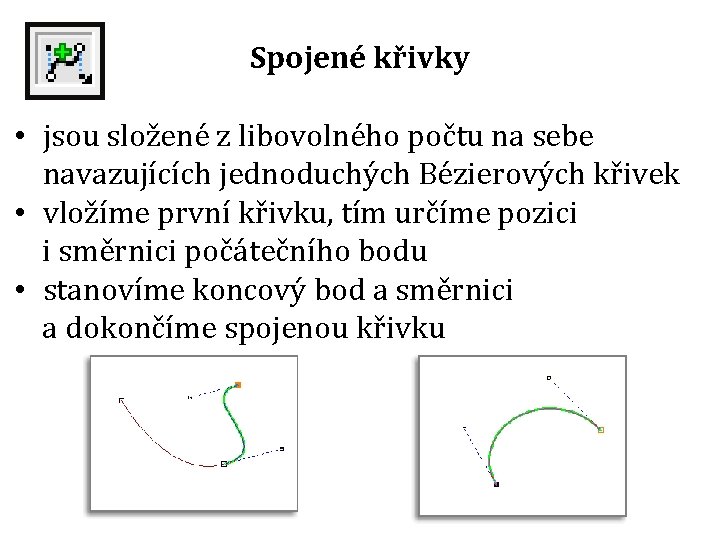 Spojené křivky

• jsou složené z libovolného počtu na sebe navazujících jednoduchých Bézierových křivek
• vložíme první křivku, tím určíme pozici i směrnici počátečního bodu
• stanovíme koncový bod a směrnici a dokončíme spojenou křivku